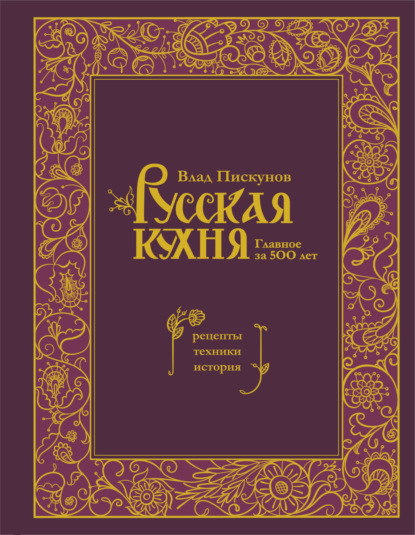 Влад Пискунов

Русская кухня

Главное за 500 лет

рецепты
техники
история